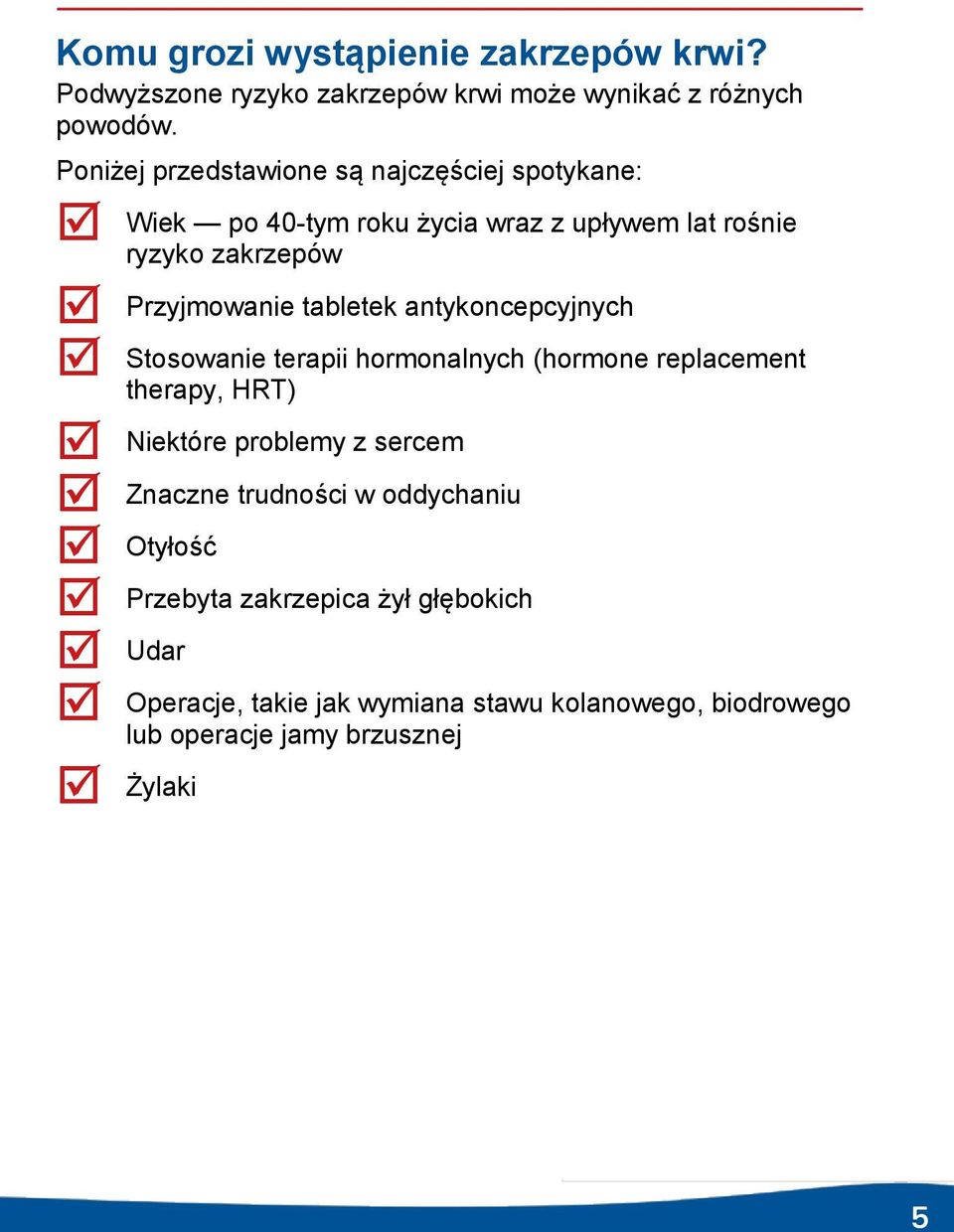 Komu grozi wystąpienie zakrzepów krwi?
Podwyższone ryzyko zakrzepów krwi może wynikać z różnych powodów.

Poniżej przedstawione są najczęściej spotykane:

Wiek — po 40-tym roku życia wraz z upływem lat rośnie ryzyko zakrzepów

Przyjmowanie tabletek antykoncepcyjnych

Stosowanie terapii hormonalnych (hormone replacement therapy, HRT)

Niektóre problemy z sercem

Znaczne trudności w oddychaniu

Otyłość

Przebyta zakrzepica żył głębokich

Udar

Operacje, takie jak wymiana stawu kolanowego, biodrowego lub operacje jamy brzusznej

Żylaki

5